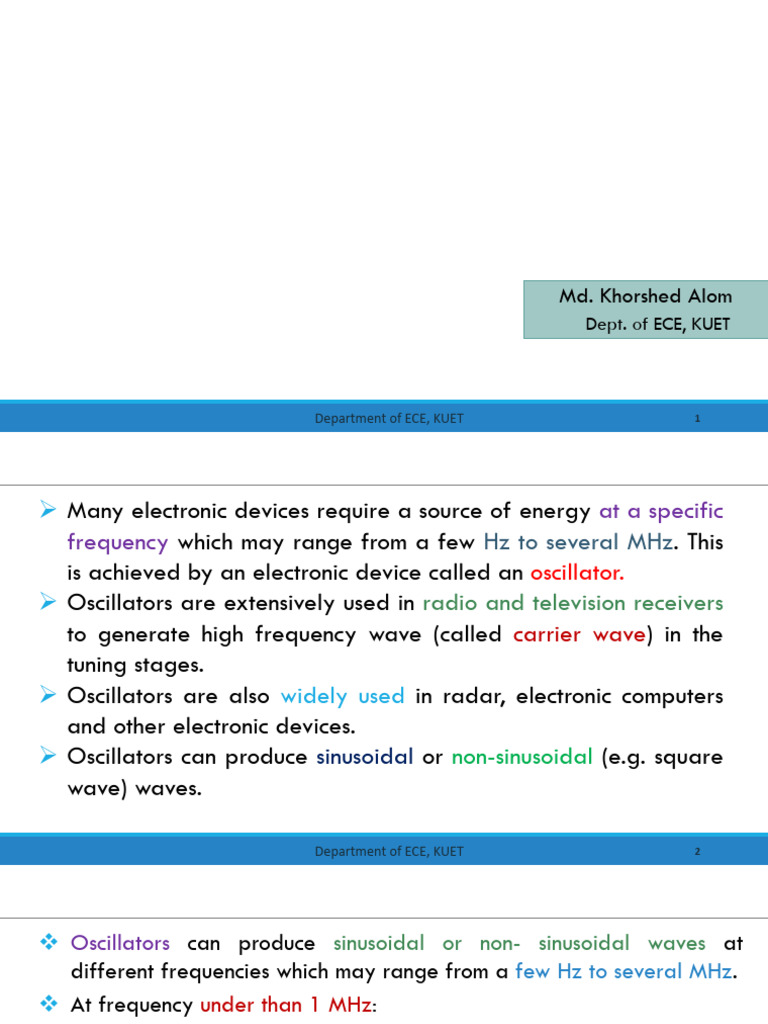 Md. Khorshed Alom
Dept. of ECE, KUET

Department of ECE, KUET 1

➢ Many electronic devices require a source of energy at a specific frequency which may range from a few Hz to several MHz. This is achieved by an electronic device called an oscillator.
➢ Oscillators are extensively used in radio and television receivers to generate high frequency wave (called carrier wave) in the tuning stages.
➢ Oscillators are also widely used in radar, electronic computers and other electronic devices.
➢ Oscillators can produce sinusoidal or non-sinusoidal (e.g. square wave) waves.

Department of ECE, KUET 2

❖ Oscillators can produce sinusoidal or non- sinusoidal waves at different frequencies which may range from a few Hz to several MHz.
❖ At frequency under than 1 MHz: